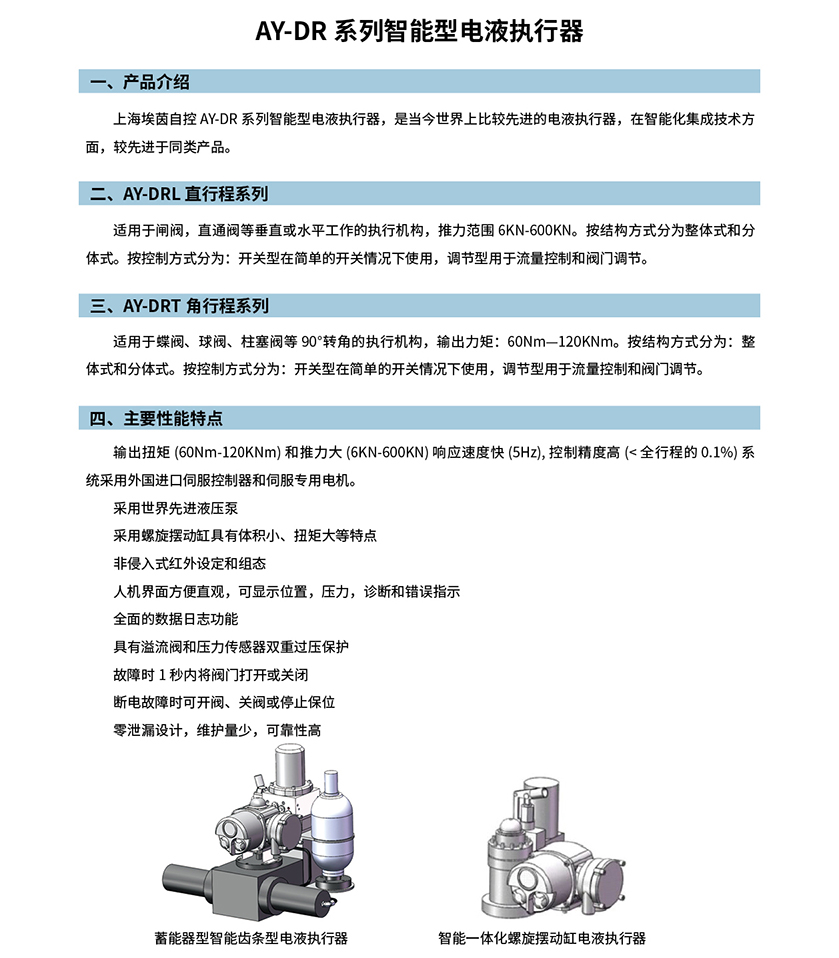 AY-DR 系列智能型电液执行器

一、产品介绍

上海埃茵自控 AY-DR 系列智能型电液执行器，是当今世界上比较先进的电液执行器，在智能化集成技术方面，较先进于同类产品。

二、AY-DRL 直行程系列

适用于闸阀，直通阀等垂直或水平工作的执行机构，推力范围 6KN-600KN。按结构方式分为整体式和分体式。按控制方式分为：开关型在简单的开关情况下使用，调节型用于流量控制和阀门调节。

三、AY-DRT 角行程系列

适用于蝶阀、球阀、柱塞阀等 90°转角的执行机构，输出力矩：60Nm—120KNm。按结构方式分为：整体式和分体式。按控制方式分为：开关型在简单的开关情况下使用，调节型用于流量控制和阀门调节。

四、主要性能特点

输出扭矩 (60Nm-120KNm) 和推力大 (6KN-600KN) 响应速度快 (5Hz), 控制精度高 (< 全行程的 0.1%) 系统采用外国进口伺服控制器和伺服专用电机。

采用世界先进液压泵
采用螺旋摆动缸具有体积小、扭矩大等特点
非侵入式红外设定和组态
人机界面方便直观，可显示位置，压力，诊断和错误指示
全面的数据日志功能
具有溢流阀和压力传感器双重过压保护
故障时 1 秒内将阀门打开或关闭
断电故障时可开阀、关阀或停止保位
零泄漏设计，维护量少，可靠性高

蓄能器型智能齿条型电液执行器

智能一体化螺旋摆动缸电液执行器